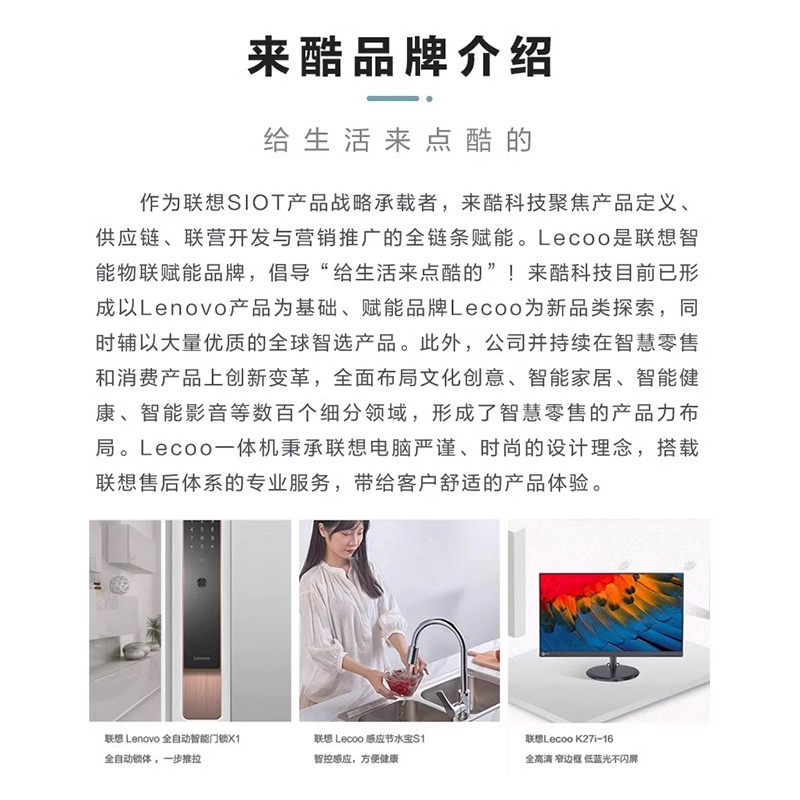 来酷品牌介绍

给生活来点酷的

作为联想SIOT产品战略承载者，来酷科技聚焦产品定义、供应链、联营开发与营销推广的全链条赋能。Lecoo是联想智能物联赋能品牌，倡导“给生活来点酷的”！来酷科技目前已形成以Lenovo产品为基础、赋能品牌Lecoo为新品类探索，同时辅以大量优质的全球智选产品。此外，公司并持续在智慧零售和消费产品上创新变革，全面布局文化创意、智能家居、智能健康、智能影音等数百个细分领域，形成了智慧零售的产品力布局。Lecoo一体机秉承联想电脑严谨、时尚的设计理念，搭载联想售后体系的专业服务，带给客户舒适的产品体验。

联想 Lenovo 全自动智能门锁X1
全自动锁体，一步推拉

联想 Lecoo 感应节水宝S1
智控感应，方便健康

联想Lecoo K27i-16
全高清 窄边框 低蓝光不闪屏